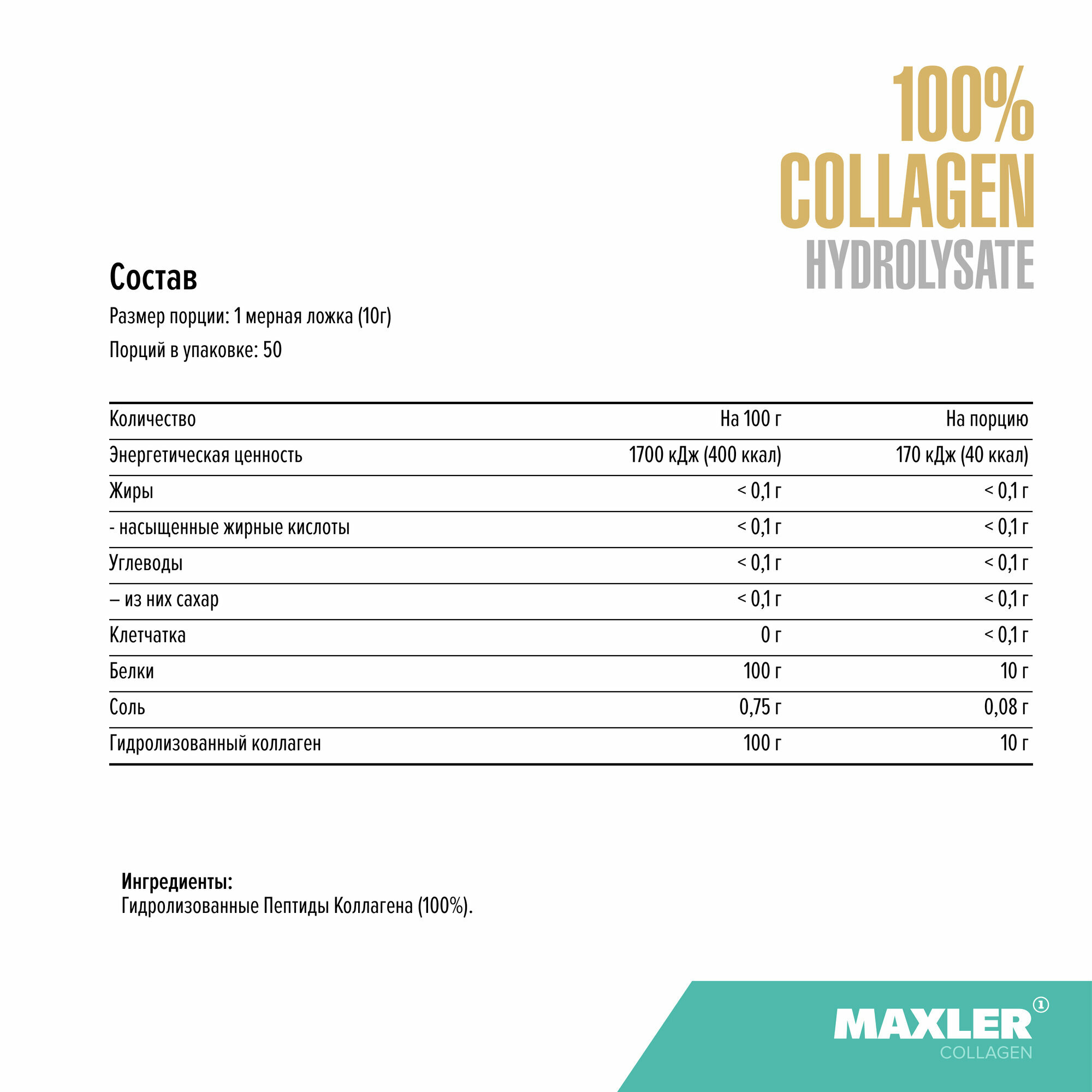 100%
COLLAGEN
HYDROLYSATE

Состав

Размер порции: 1 мерная ложка (10г)

Порций в упаковке: 50

| Количество | На 100 г | На порцию |
|---|---|---|
| Энергетическая ценность | 1700 кДж (400 ккал) | 170 кДж (40 ккал) |
| Жиры | < 0,1 г | < 0,1 г |
| - насыщенные жирные кислоты | < 0,1 г | < 0,1 г |
| Углеводы | < 0,1 г | < 0,1 г |
| – из них сахар | < 0,1 г | < 0,1 г |
| Клетчатка | 0 г | < 0,1 г |
| Белки | 100 г | 10 г |
| Соль | 0,75 г | 0,08 г |
| Гидролизованный коллаген | 100 г | 10 г |

Ингредиенты:
Гидролизованные Пептиды Коллагена (100%).

MAXLER
COLLAGEN